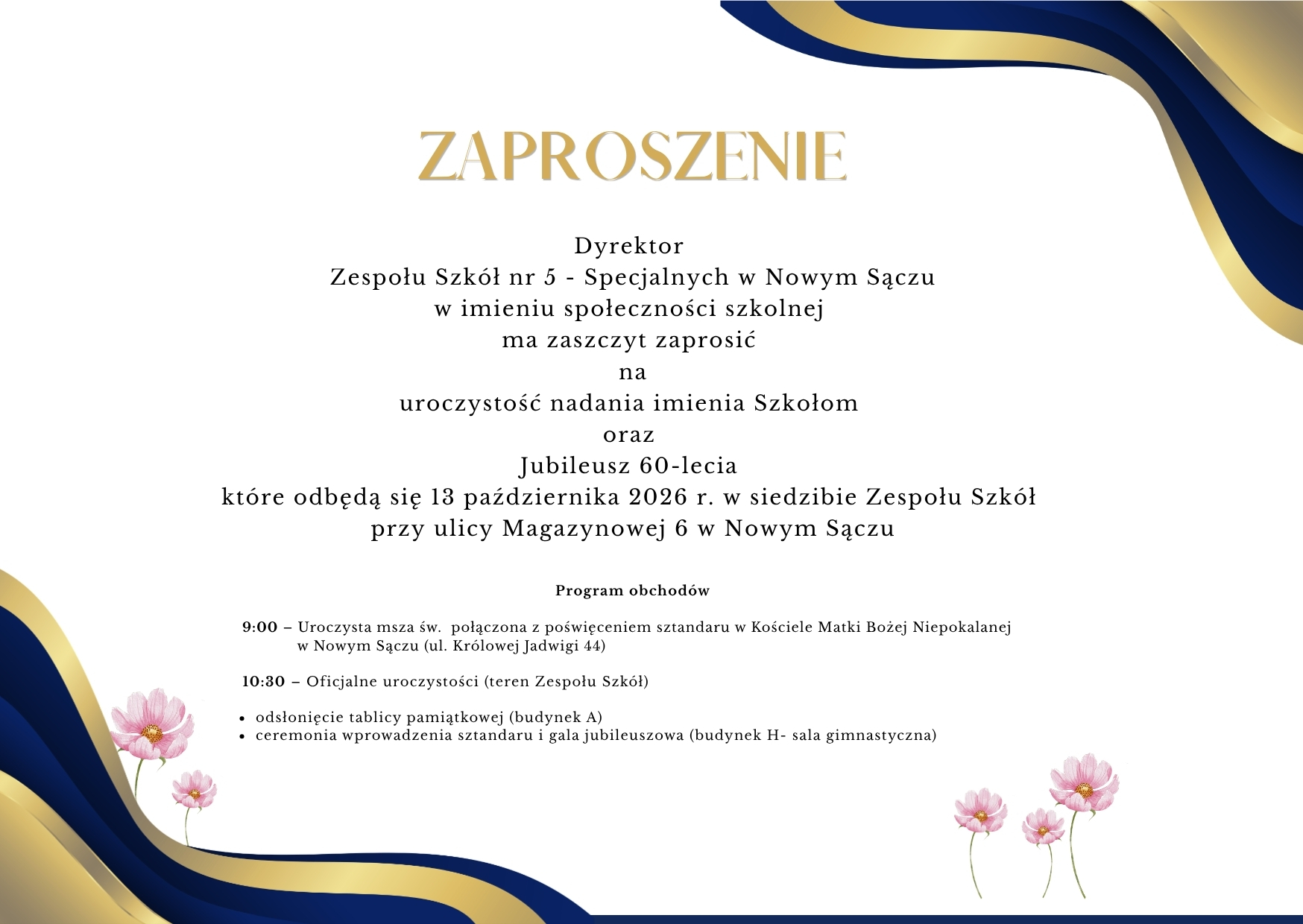 ZAPROSZENIE

Dyrektor
Zespołu Szkół nr 5 - Specjalnych w Nowym Sączu
w imieniu społeczności szkolnej
ma zaszczyt zaprosić
na
uroczystość nadania imienia Szkołom
oraz
Jubileusz 60-lecia
które odbędą się 13 października 2026 r. w siedzibie Zespołu Szkół
przy ulicy Magazynowej 6 w Nowym Sączu

Program obchodów

9:00 – Uroczysta msza św. połączona z poświęceniem sztandaru w Kościele Matki Bożej Niepokalanej w Nowym Sączu (ul. Królowej Jadwigi 44)

10:30 – Oficjalne uroczystości (teren Zespołu Szkół)

• odsłonięcie tablicy pamiątkowej (budynek A)
• ceremonia wprowadzenia sztandaru i gala jubileuszowa (budynek H- sala gimnastyczna)